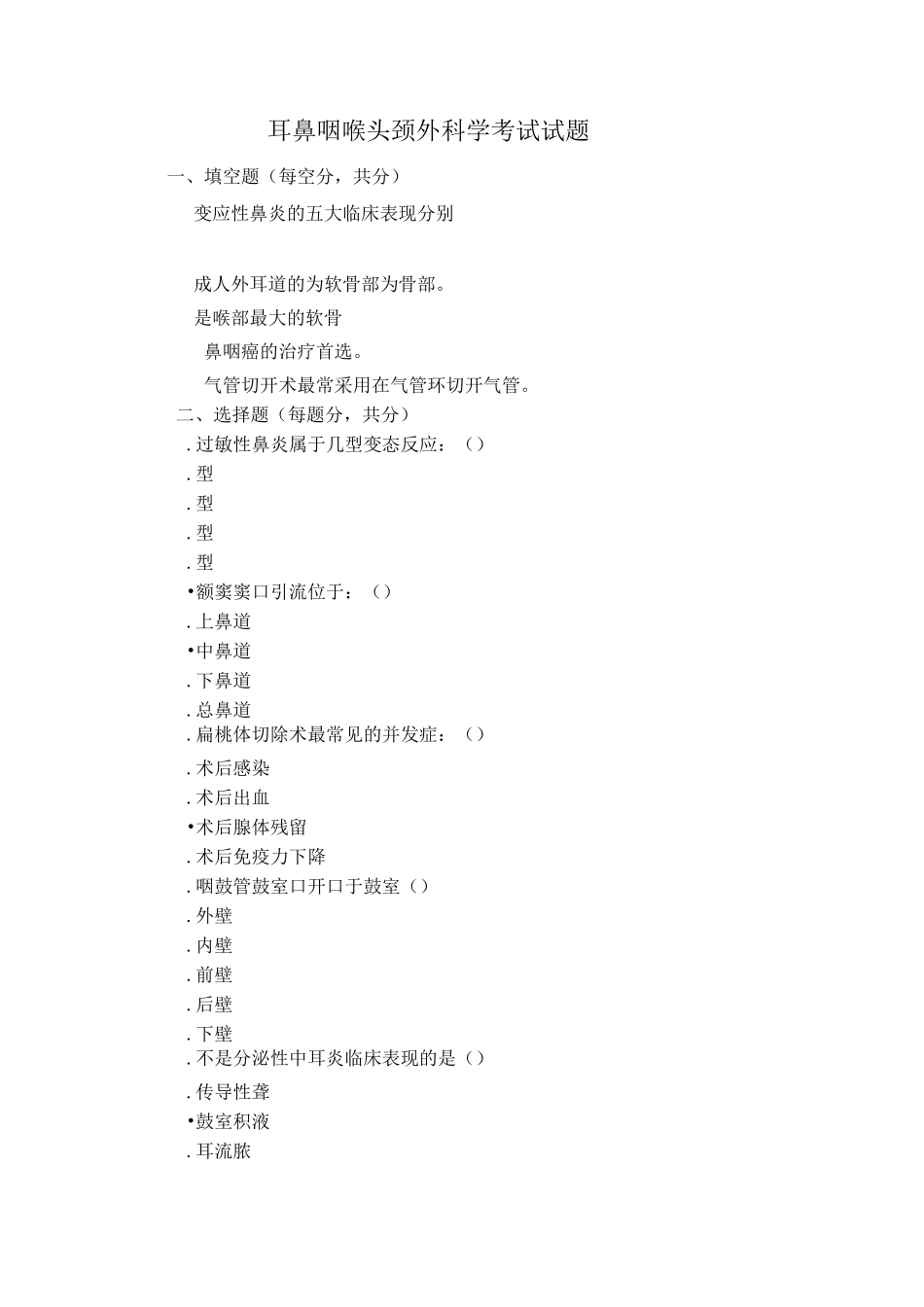 耳鼻咽喉头颈外科学考试试题

一、填空题（每空分，共分）

变应性鼻炎的五大临床表现分别

成人外耳道的为软骨部为骨部。

是喉部最大的软骨

鼻咽癌的治疗首选。

气管切开术最常采用在气管环切开气管。

二、选择题（每题分，共分）

.过敏性鼻炎属于几型变态反应：（）

.型

.型

.型

.型

•额窦窦口引流位于：（）

.上鼻道

•中鼻道

.下鼻道

.总鼻道

.扁桃体切除术最常见的并发症：（）

.术后感染

.术后出血

•术后腺体残留

.术后免疫力下降

.咽鼓管鼓室口开口于鼓室（）

.外壁

.内壁

.前壁

.后壁

.下壁

.不是分泌性中耳炎临床表现的是（）

.传导性聋

•鼓室积液

.耳流脓